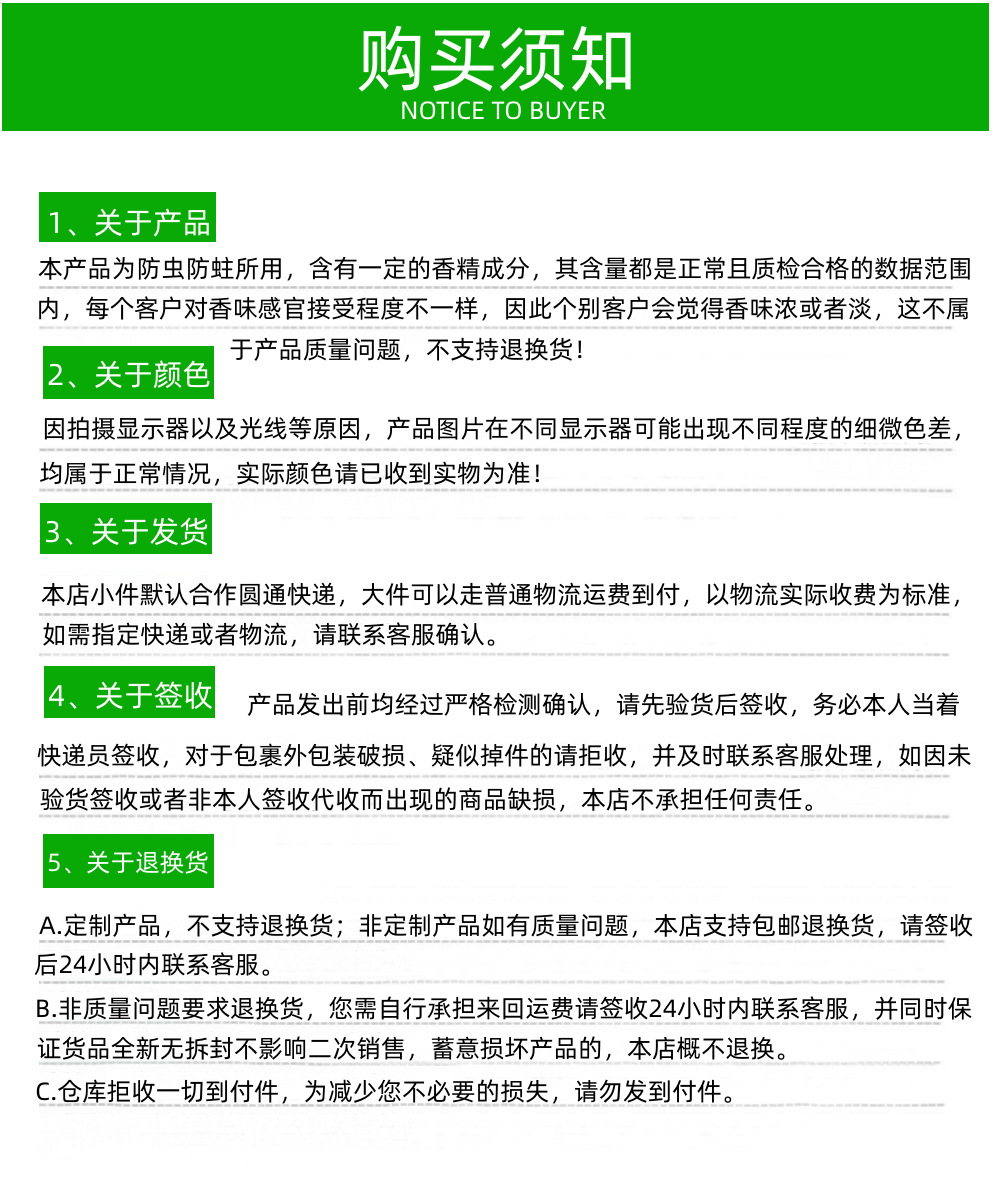 购买须知
NOTICE TO BUYER

1、关于产品

本产品为防虫防蛀所用，含有一定的香精成分，其含量都是正常且质检合格的数据范围内，每个客户对香味感官接受程度不一样，因此个别客户会觉得香味浓或者淡，这不属于产品质量问题，不支持退换货！

2、关于颜色

因拍摄显示器以及光线等原因，产品图片在不同显示器可能出现不同程度的细微色差，均属于正常情况，实际颜色请已收到实物为准！

3、关于发货

本店小件默认合作圆通快递，大件可以走普通物流运费到付，以物流实际收费为标准，如需指定快递或者物流，请联系客服确认。

4、关于签收

产品发出前均经过严格检测确认，请先验货后签收，务必本人当着快递员签收，对于包裹外包装破损、疑似掉件的请拒收，并及时联系客服处理，如因未验货签收或者非本人签收代收而出现的商品缺损，本店不承担任何责任。

5、关于退换货

A.定制产品，不支持退换货；非定制产品如有质量问题，本店支持包邮退换货，请签收后24小时内联系客服。
B.非质量问题要求退换货，您需自行承担来回运费请签收24小时内联系客服，并同时保证货品全新无拆封不影响二次销售，蓄意损坏产品的，本店概不退换。
C.仓库拒收一切到付件，为减少您不必要的损失，请勿发到付件。